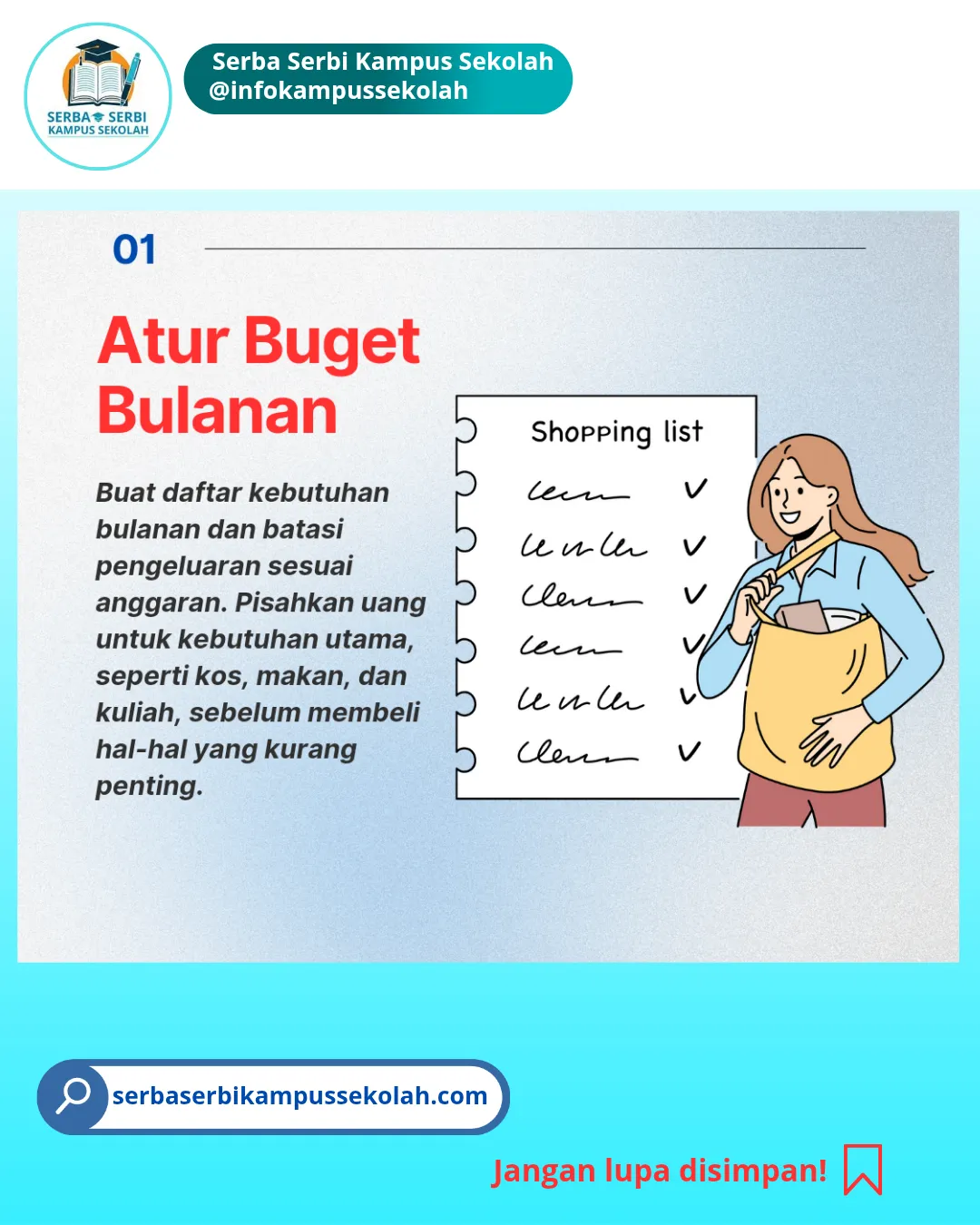 SERBA SERBI
KAMPUS SEKOLAH

Serba Serbi Kampus Sekolah
@infokampussekolah

01

Atur Buget Bulanan

Buat daftar kebutuhan bulanan dan batasi pengeluaran sesuai anggaran. Pisahkan uang untuk kebutuhan utama, seperti kos, makan, dan kuliah, sebelum membeli hal-hal yang kurang penting.

Shopping list

serbaserbikampussekolah.com

Jangan lupa disimpan!